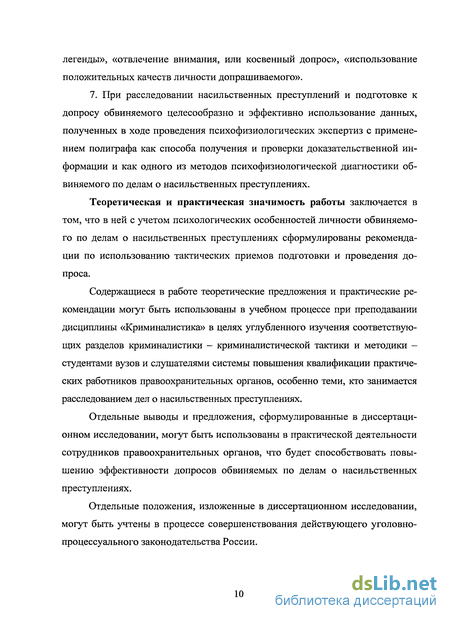 легенды», «отвлечение внимания, или косвенный допрос», «использование положительных качеств личности допрашиваемого».

7. При расследовании насильственных преступлений и подготовке к допросу обвиняемого целесообразно и эффективно использование данных, полученных в ходе проведения психофизиологических экспертиз с применением полиграфа как способа получения и проверки доказательственной информации и как одного из методов психофизиологической диагностики обвиняемого по делам о насильственных преступлениях.

Теоретическая и практическая значимость работы заключается в том, что в ней с учетом психологических особенностей личности обвиняемого по делам о насильственных преступлениях сформулированы рекомендации по использованию тактических приемов подготовки и проведения допроса.

Содержащиеся в работе теоретические предложения и практические рекомендации могут быть использованы в учебном процессе при преподавании дисциплины «Криминалистика» в целях углубленного изучения соответствующих разделов криминалистики – криминалистической тактики и методики – студентами вузов и слушателями системы повышения квалификации практических работников правоохранительных органов, особенно теми, кто занимается расследованием дел о насильственных преступлениях.

Отдельные выводы и предложения, сформулированные в диссертационном исследовании, могут быть использованы в практической деятельности сотрудников правоохранительных органов, что будет способствовать повышению эффективности допросов обвиняемых по делам о насильственных преступлениях.

Отдельные положения, изложенные в диссертационном исследовании, могут быть учтены в процессе совершенствования действующего уголовно-процессуального законодательства России.

10

dsLib.net
библиотека диссертаций